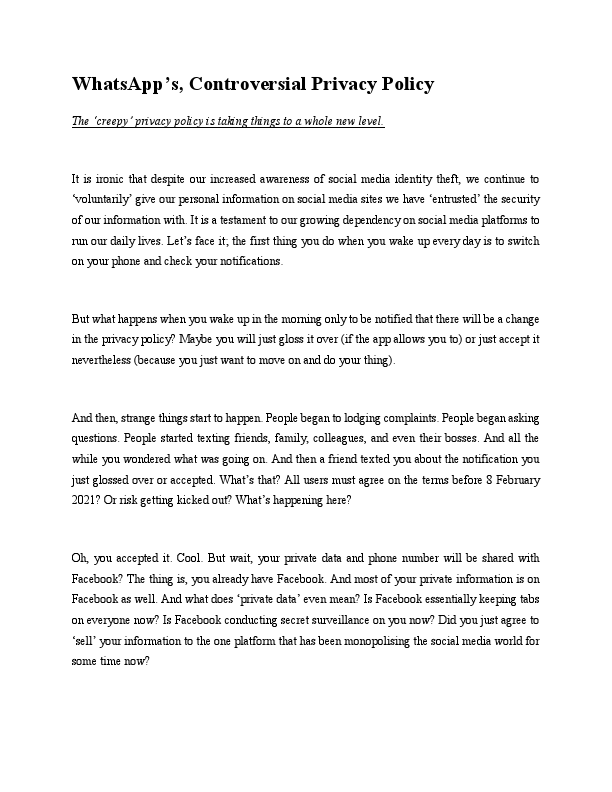 WhatsApp's, Controversial Privacy Policy

The 'creepy' privacy policy is taking things to a whole new level.

It is ironic that despite our increased awareness of social media identity theft, we continue to 'voluntarily' give our personal information on social media sites we have 'entrusted' the security of our information with. It is a testament to our growing dependency on social media platforms to run our daily lives. Let's face it; the first thing you do when you wake up every day is to switch on your phone and check your notifications.

But what happens when you wake up in the morning only to be notified that there will be a change in the privacy policy? Maybe you will just gloss it over (if the app allows you to) or just accept it nevertheless (because you just want to move on and do your thing).

And then, strange things start to happen. People began to lodging complaints. People began asking questions. People started texting friends, family, colleagues, and even their bosses. And all the while you wondered what was going on. And then a friend texted you about the notification you just glossed over or accepted. What's that? All users must agree on the terms before 8 February 2021? Or risk getting kicked out? What's happening here?

Oh, you accepted it. Cool. But wait, your private data and phone number will be shared with Facebook? The thing is, you already have Facebook. And most of your private information is on Facebook as well. And what does 'private data' even mean? Is Facebook essentially keeping tabs on everyone now? Is Facebook conducting secret surveillance on you now? Did you just agree to 'sell' your information to the one platform that has been monopolising the social media world for some time now?